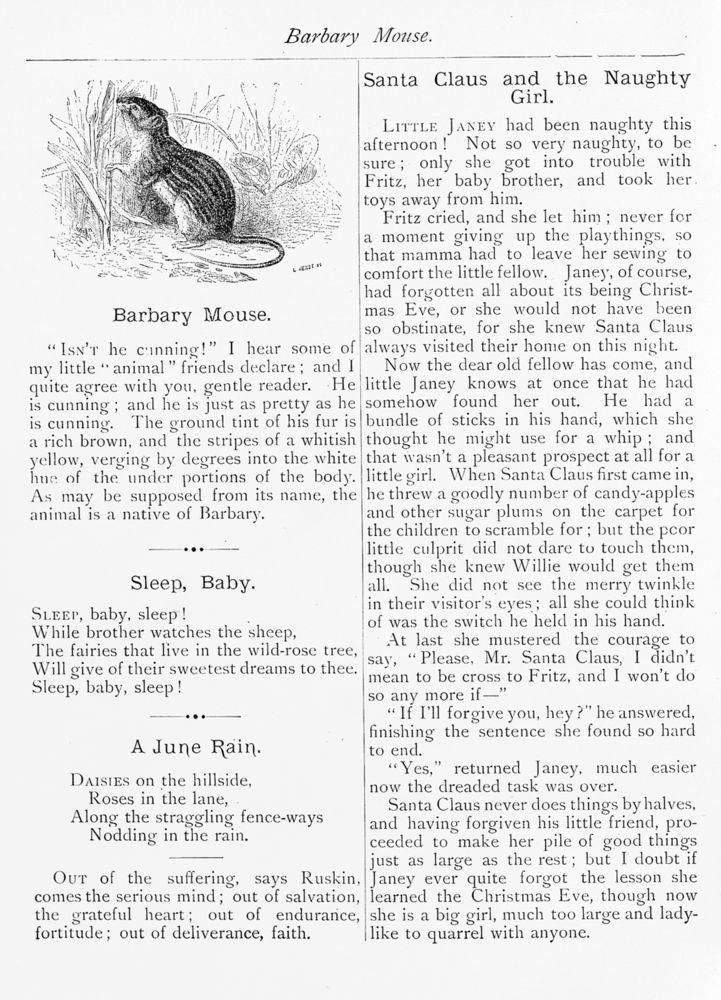 Barbary Mouse.

Barbary Mouse.

"Isn't he cunning!" I hear some of my little "animal" friends declare; and I quite agree with you, gentle reader. He is cunning; and he is just as pretty as he is cunning. The ground tint of his fur is a rich brown, and the stripes of a whitish yellow, verging by degrees into the white hue of the under portions of the body. As may be supposed from its name, the animal is a native of Barbary.

Sleep, Baby.

Sleep, baby, sleep!
While brother watches the sheep,
The fairies that live in the wild-rose tree,
Will give of their sweetest dreams to thee.
Sleep, baby, sleep!

A June Rain.

Daisies on the hillside,
Roses in the lane,
Along the straggling fence-ways
Nodding in the rain.

Out of the suffering, says Ruskin, comes the serious mind; out of salvation, the grateful heart; out of endurance, fortitude; out of deliverance, faith.

Santa Claus and the Naughty Girl.

Little Janey had been naughty this afternoon! Not so very naughty, to be sure; only she got into trouble with Fritz, her baby brother, and took her toys away from him.

Fritz cried, and she let him; never for a moment giving up the playthings, so that mamma had to leave her sewing to comfort the little fellow. Janey, of course, had forgotten all about its being Christmas Eve, or she would not have been so obstinate, for she knew Santa Claus always visited their home on this night.

Now the dear old fellow has come, and little Janey knows at once that he had somehow found her out. He had a bundle of sticks in his hand, which she thought he might use for a whip; and that wasn't a pleasant prospect at all for a little girl. When Santa Claus first came in, he threw a goodly number of candy-apples and other sugar plums on the carpet for the children to scramble for; but the poor little culprit did not dare to touch them, though she knew Willie would get them all. She did not see the merry twinkle in their visitor's eyes; all she could think of was the switch he held in his hand.

At last she mustered the courage to say, "Please, Mr. Santa Claus, I didn't mean to be cross to Fritz, and I won't do so any more if—"

"If I'll forgive you, hey?" he answered, finishing the sentence she found so hard to end.

"Yes," returned Janey, much easier now the dreaded task was over.

Santa Claus never does things by halves, and having forgiven his little friend, proceeded to make her pile of good things just as large as the rest; but I doubt if Janey ever quite forgot the lesson she learned the Christmas Eve, though now she is a big girl, much too large and ladylike to quarrel with anyone.